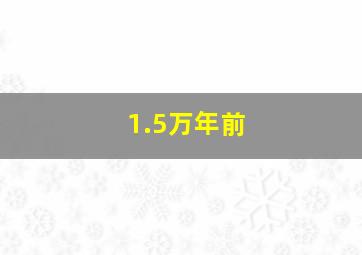 1.5万年前